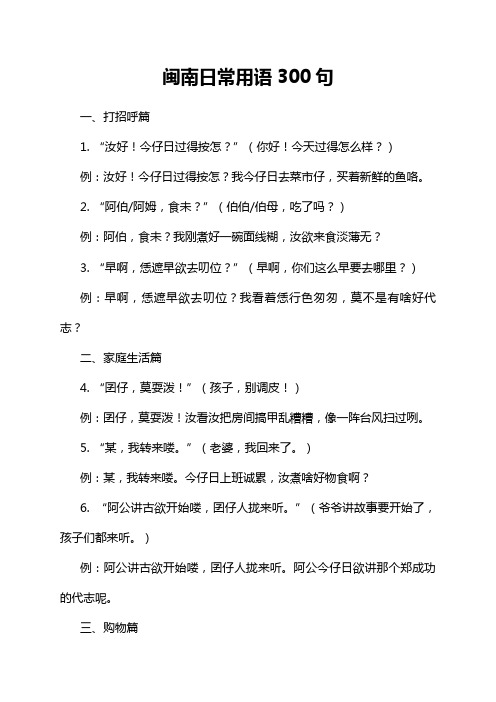 闽南日常用语 300 句

一、打招呼篇

1. “汝好！今仔日过得按怎？”（你好！今天过得怎么样？）

例：汝好！今仔日过得按怎？我今仔日去菜市仔，买着新鲜的鱼咯。

2. “阿伯/阿姆，食未？”（伯伯/伯母，吃了吗？）

例：阿伯，食未？我刚煮好一碗面线糊，汝欲来食淡薄无？

3. “早啊，恁遮早欲去叨位？”（早啊，你们这么早要去哪里？）

例：早啊，恁遮早欲去叨位？我看着恁行色匆匆，莫不是有啥好代志？

二、家庭生活篇

4. “囝仔，莫耍泼！”（孩子，别调皮！）

例：囝仔，莫耍泼！汝看汝把房间搞甲乱糟糟，像一阵台风扫过咧。

5. “某，我转来喽。”（老婆，我回来了。）

例：某，我转来喽。今仔日上班诚累，汝煮啥好物食啊？

6. “阿公讲古欲开始喽，囝仔人拢来听。”（爷爷讲故事要开始了，孩子们都来听。）

例：阿公讲古欲开始喽，囝仔人拢来听。阿公今仔日欲讲那个郑成功的代志呢。

三、购物篇